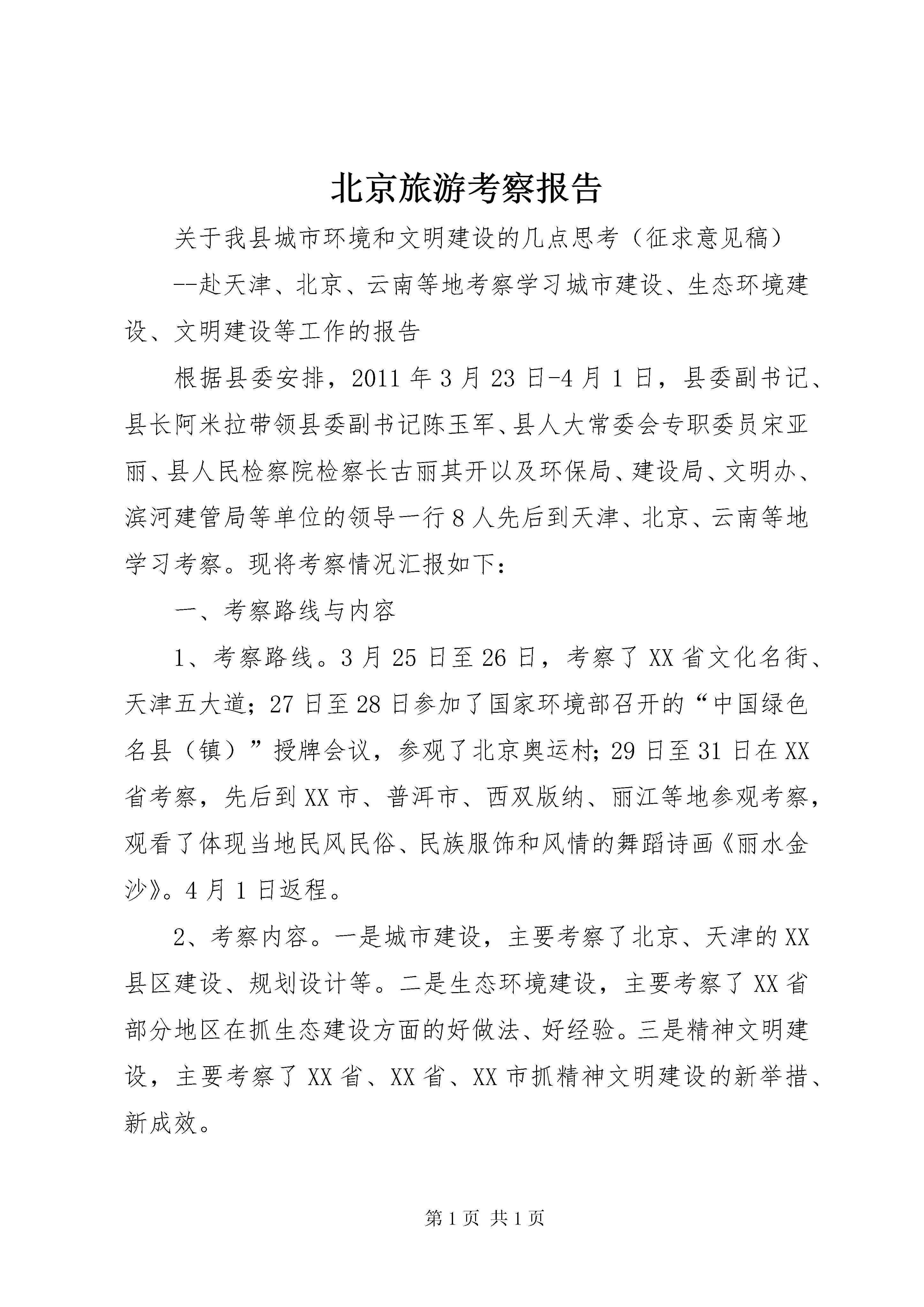 北京旅游考察报告

关于我县城市环境和文明建设的几点思考（征求意见稿）

--赴天津、北京、云南等地考察学习城市建设、生态环境建设、文明建设等工作的报告

根据县委安排，2011年3月23日-4月1日，县委副书记、县长阿米拉带领县委副书记陈玉军、县人大常委会专职委员宋亚丽、县人民检察院检察长古丽其开以及环保局、建设局、文明办、滨河建管局等单位的领导一行8人先后到天津、北京、云南等地学习考察。现将考察情况汇报如下：

一、考察路线与内容

1、考察路线。3月25日至26日，考察了XX省文化名街、天津五大道；27日至28日参加了国家环境部召开的“中国绿色名县（镇）”授牌会议，参观了北京奥运村；29日至31日在XX省考察，先后到XX市、普洱市、西双版纳、丽江等地参观考察，观看了体现当地民风民俗、民族服饰和风情的舞蹈诗画《丽水金沙》。4月1日返程。

2、考察内容。一是城市建设，主要考察了北京、天津的XX县区建设、规划设计等。二是生态环境建设，主要考察了XX省部分地区在抓生态建设方面的好做法、好经验。三是精神文明建设，主要考察了XX省、XX省、XX市抓精神文明建设的新举措、新成效。

第1页 共1页